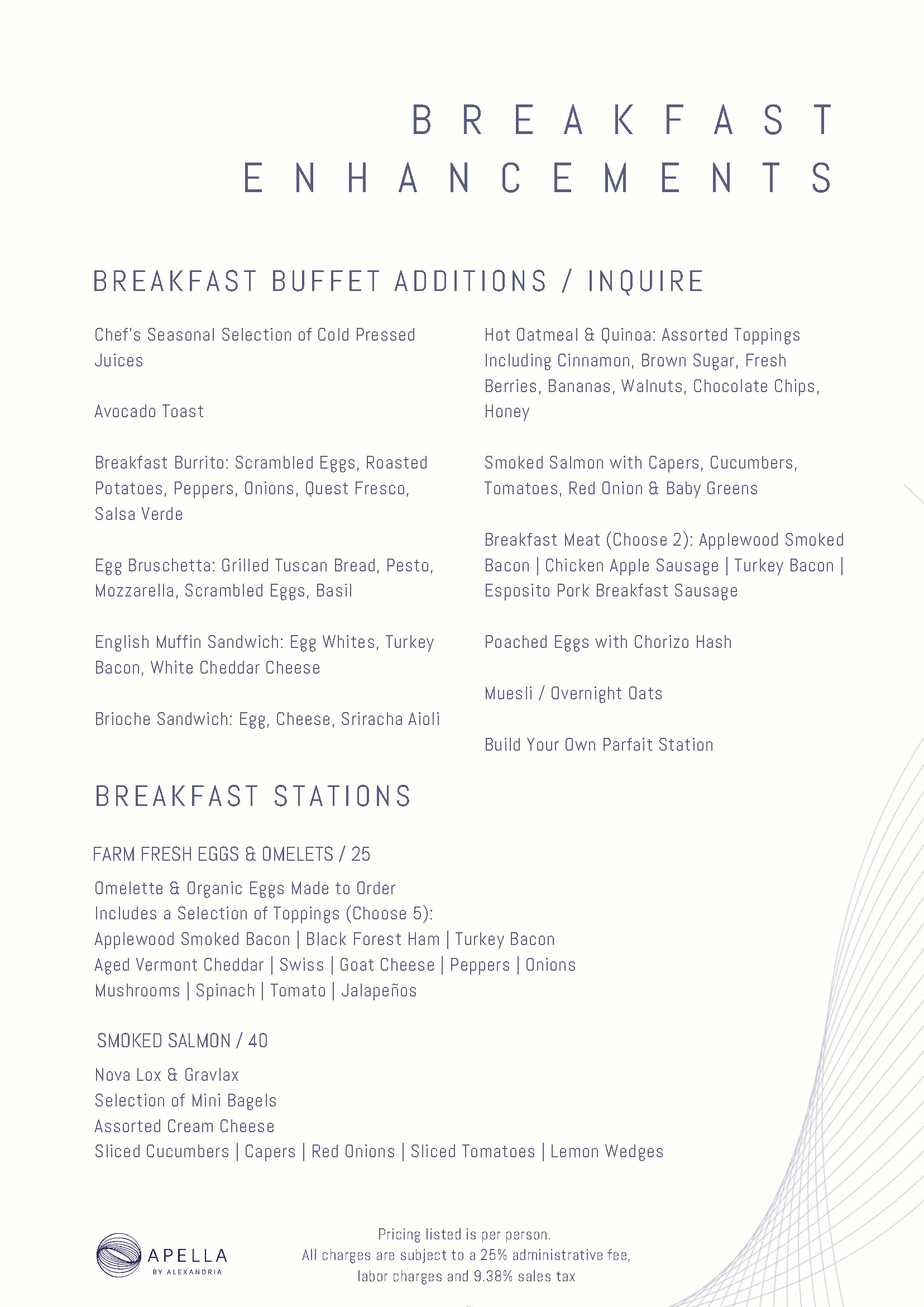 BREAKFAST
ENHANCEMENTS

BREAKFAST BUFFET ADDITIONS / INQUIRE

Chef's Seasonal Selection of Cold Pressed Juices

Avocado Toast

Breakfast Burrito: Scrambled Eggs, Roasted Potatoes, Peppers, Onions, Quest Fresco, Salsa Verde

Egg Bruschetta: Grilled Tuscan Bread, Pesto, Mozzarella, Scrambled Eggs, Basil

English Muffin Sandwich: Egg Whites, Turkey Bacon, White Cheddar Cheese

Brioche Sandwich: Egg, Cheese, Sriracha Aioli

Hot Oatmeal & Quinoa: Assorted Toppings Including Cinnamon, Brown Sugar, Fresh Berries, Bananas, Walnuts, Chocolate Chips, Honey

Smoked Salmon with Capers, Cucumbers, Tomatoes, Red Onion & Baby Greens

Breakfast Meat (Choose 2): Applewood Smoked Bacon | Chicken Apple Sausage | Turkey Bacon | Esposito Pork Breakfast Sausage

Poached Eggs with Chorizo Hash

Muesli / Overnight Oats

Build Your Own Parfait Station

BREAKFAST STATIONS

FARM FRESH EGGS & OMELETS / 25

Omelette & Organic Eggs Made to Order
Includes a Selection of Toppings (Choose 5):
Applewood Smoked Bacon | Black Forest Ham | Turkey Bacon
Aged Vermont Cheddar | Swiss | Goat Cheese | Peppers | Onions
Mushrooms | Spinach | Tomato | Jalapeños

SMOKED SALMON / 40

Nova Lox & Gravlax
Selection of Mini Bagels
Assorted Cream Cheese
Sliced Cucumbers | Capers | Red Onions | Sliced Tomatoes | Lemon Wedges

APELLA
BY ALEXANDRIA

Pricing listed is per person.
All charges are subject to a 25% administrative fee,
labor charges and 9.38% sales tax